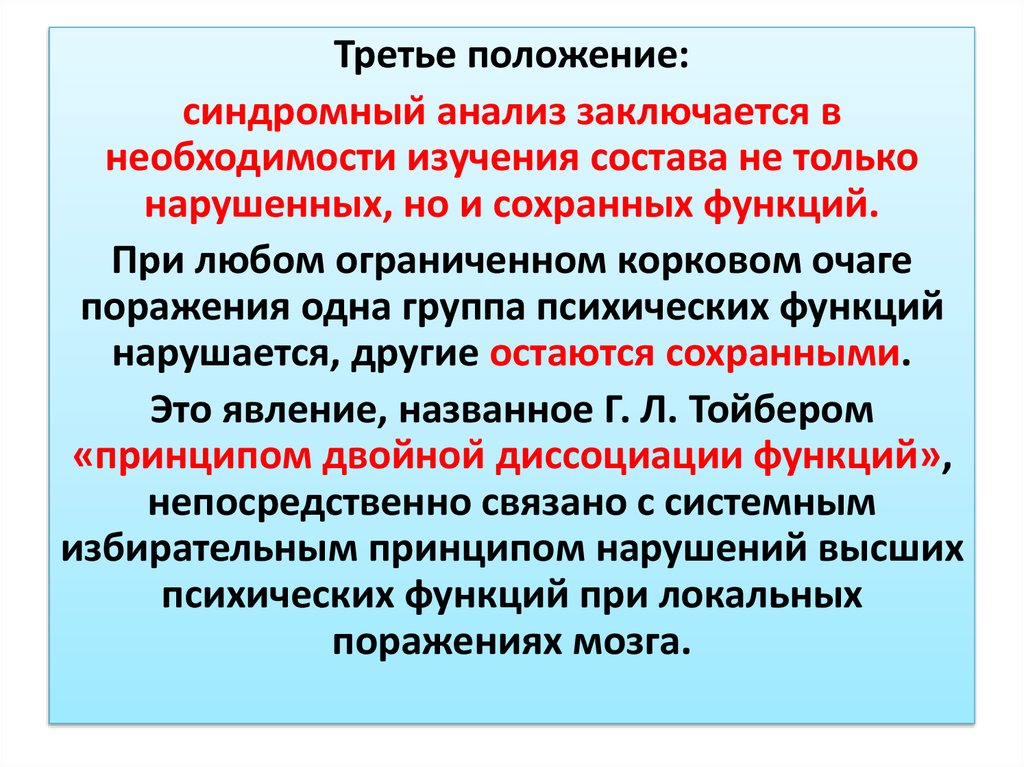 Третье положение:

синдромный анализ заключается в необходимости изучения состава не только нарушенных, но и сохранных функций.

При любом ограниченном корковом очаге поражения одна группа психических функций нарушается, другие остаются сохранными.

Это явление, названное Г. Л. Тойбером «принципом двойной диссоциации функций», непосредственно связано с системным избирательным принципом нарушений высших психических функций при локальных поражениях мозга.